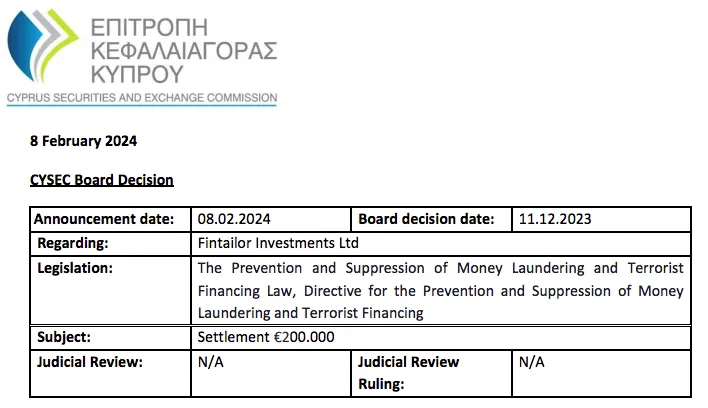 ΕΠΙΤΡΟΠΗ
ΚΕΦΑΛΑΙΑΓΟΡΑΣ
ΚΥΠΡΟΥ
CYPRUS SECURITIES AND EXCHANGE COMMISSION

8 February 2024

CYSEC Board Decision

| Announcement date: | 08.02.2024 | Board decision date: | 11.12.2023 |
|---|---|---|---|
| Regarding: | Fintailor Investments Ltd | | |
| Legislation: | The Prevention and Suppression of Money Laundering and Terrorist Financing Law, Directive for the Prevention and Suppression of Money Laundering and Terrorist Financing | | |
| Subject: | Settlement €200.000 | | |
| Judicial Review: | N/A | Judicial Review Ruling: | N/A |